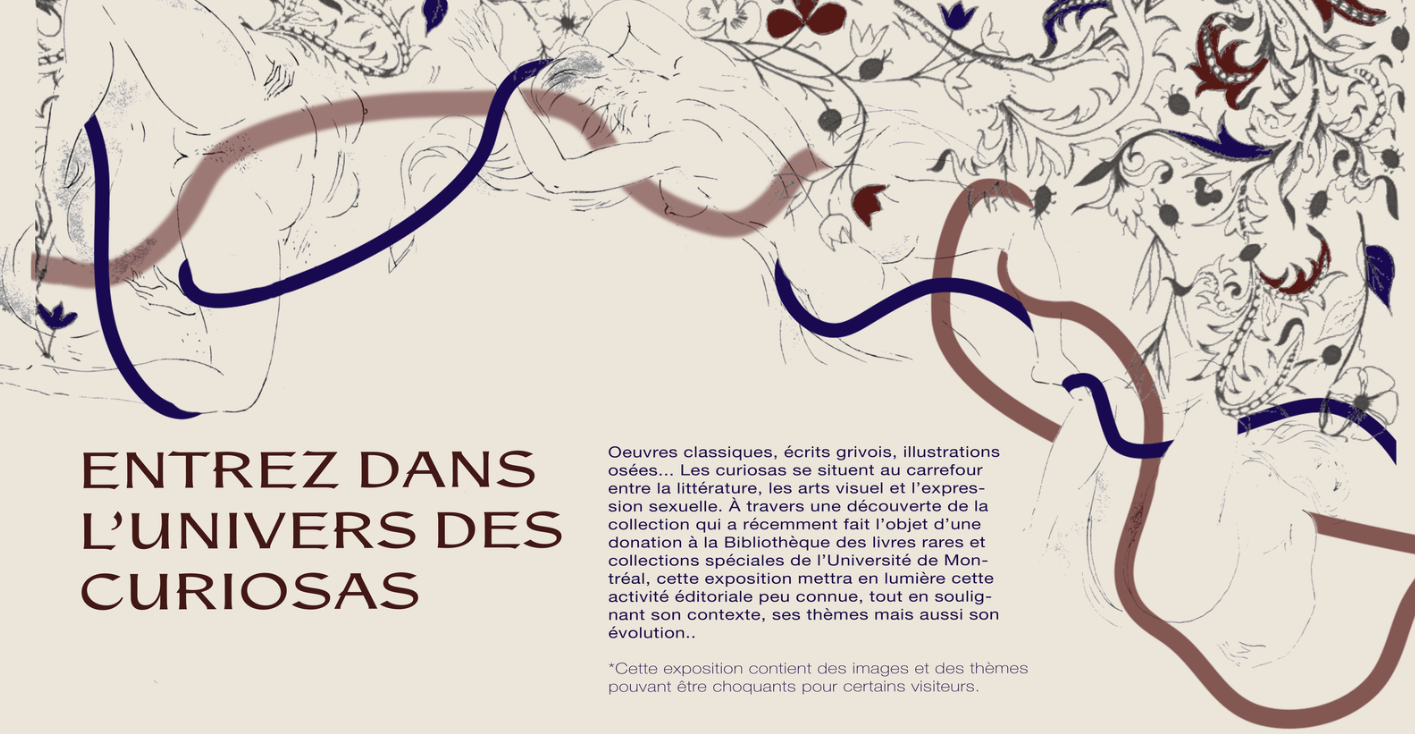 ENTREZ DANS
L'UNIVERS DES
CURIOSAS

Oeuvres classiques, écrits grivois, illustrations osées... Les curiosas se situent au carrefour entre la littérature, les arts visuel et l'expression sexuelle. À travers une découverte de la collection qui a récemment fait l'objet d'une donation à la Bibliothèque des livres rares et collections spéciales de l'Université de Montréal, cette exposition mettra en lumière cette activité éditoriale peu connue, tout en soulignant son contexte, ses thèmes mais aussi son évolution..

*Cette exposition contient des images et des thèmes pouvant être choquants pour certains visiteurs.